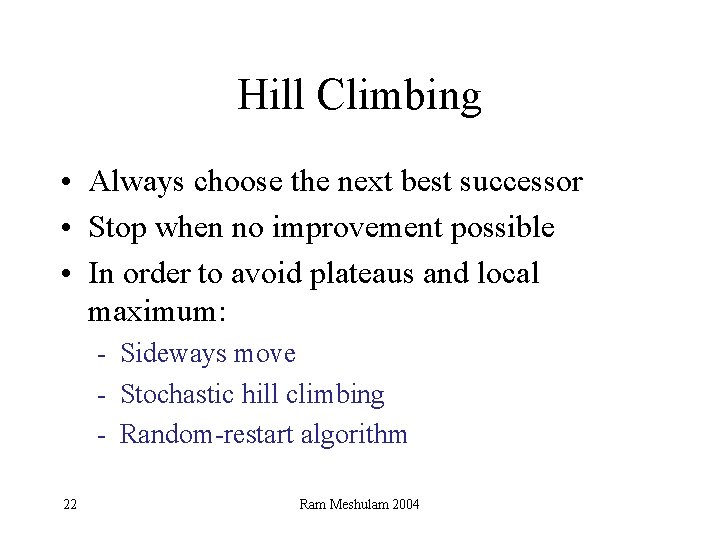 Hill Climbing

• Always choose the next best successor
• Stop when no improvement possible
• In order to avoid plateaus and local maximum:
- Sideways move
- Stochastic hill climbing
- Random-restart algorithm

22

Ram Meshulam 2004